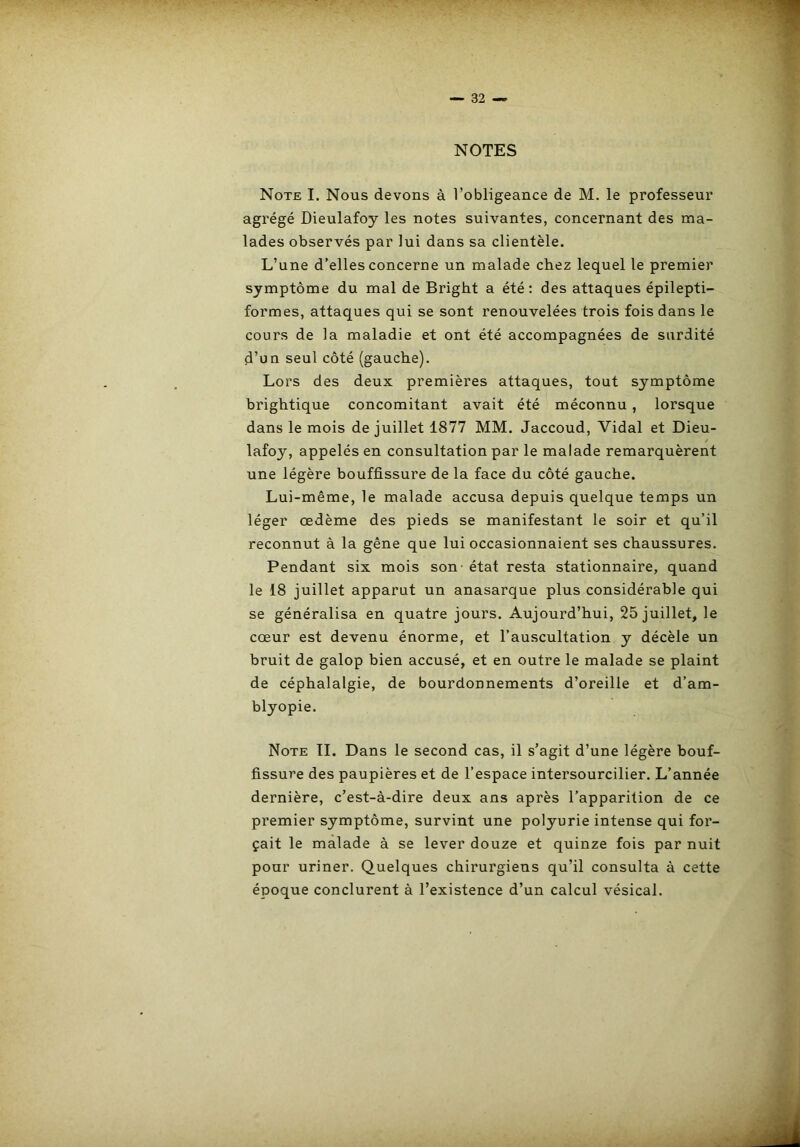 — 32 —

NOTES

Note I. Nous devons à l'obligeance de M. le professeur agrégé Dieulafoy les notes suivantes, concernant des malades observés par lui dans sa clientèle.

L'une d'elles concerne un malade chez lequel le premier symptôme du mal de Bright a été : des attaques épileptiformes, attaques qui se sont renouvelées trois fois dans le cours de la maladie et ont été accompagnées de surdité d'un seul côté (gauche).

Lors des deux premières attaques, tout symptôme brightique concomitant avait été méconnu, lorsque dans le mois de juillet 1877 MM. Jaccoud, Vidal et Dieulafoy, appelés en consultation par le malade remarquèrent une légère bouffissure de la face du côté gauche.

Lui-même, le malade accusa depuis quelque temps un léger œdème des pieds se manifestant le soir et qu'il reconnut à la gêne que lui occasionnaient ses chaussures.

Pendant six mois son état resta stationnaire, quand le 18 juillet apparut un anasarque plus considérable qui se généralisa en quatre jours. Aujourd'hui, 25 juillet, le cœur est devenu énorme, et l'auscultation y décèle un bruit de galop bien accusé, et en outre le malade se plaint de céphalalgie, de bourdonnements d'oreille et d'amblyopie.

Note II. Dans le second cas, il s'agit d'une légère bouffissure des paupières et de l'espace intersourcilier. L'année dernière, c'est-à-dire deux ans après l'apparition de ce premier symptôme, survint une polyurie intense qui forçait le malade à se lever douze et quinze fois par nuit pour uriner. Quelques chirurgiens qu'il consulta à cette époque conclurent à l'existence d'un calcul vésical.